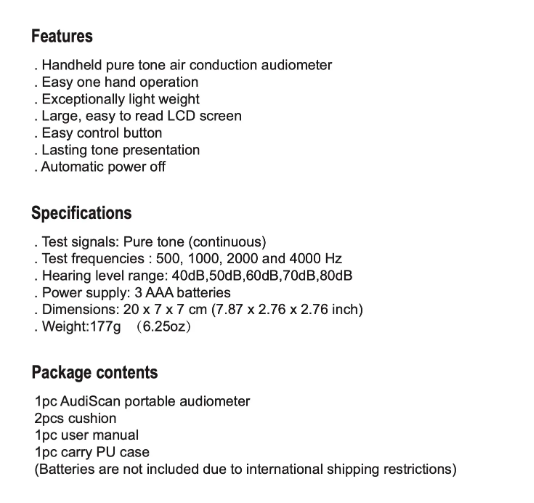 Features

. Handheld pure tone air conduction audiometer
. Easy one hand operation
. Exceptionally light weight
. Large, easy to read LCD screen
. Easy control button
. Lasting tone presentation
. Automatic power off

Specifications

. Test signals: Pure tone (continuous)
. Test frequencies : 500, 1000, 2000 and 4000 Hz
. Hearing level range: 40dB,50dB,60dB,70dB,80dB
. Power supply: 3 AAA batteries
. Dimensions: 20 x 7 x 7 cm (7.87 x 2.76 x 2.76 inch)
. Weight:177g （6.25oz）

Package contents

1pc AudiScan portable audiometer
2pcs cushion
1pc user manual
1pc carry PU case
(Batteries are not included due to international shipping restrictions)